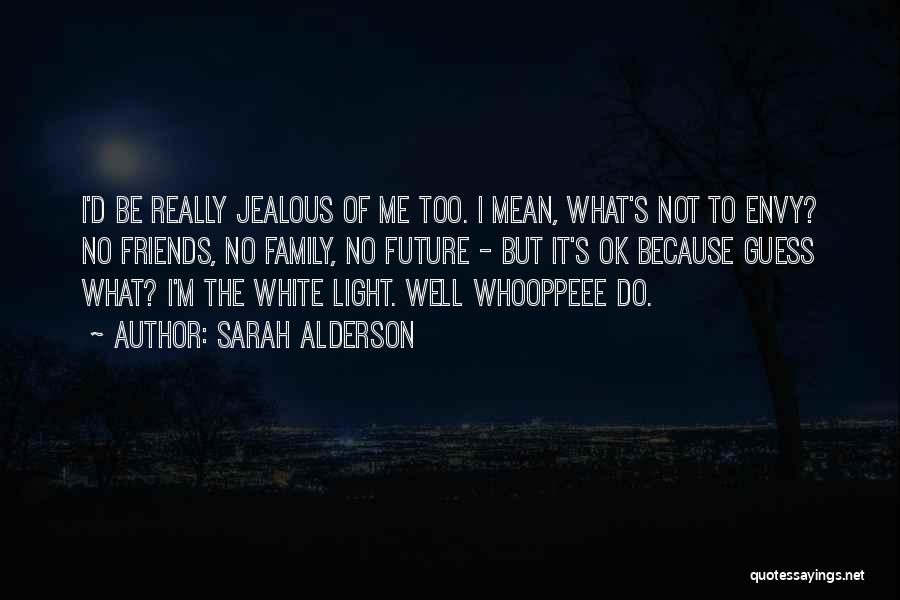 I'D BE REALLY JEALOUS OF ME TOO. I MEAN, WHAT'S NOT TO ENVY? NO FRIENDS, NO FAMILY, NO FUTURE - BUT IT'S OK BECAUSE GUESS WHAT? I'M THE WHITE LIGHT. WELL WHOOPPEEE DO.

~ AUTHOR: SARAH ALDERSON

quotessayings.net